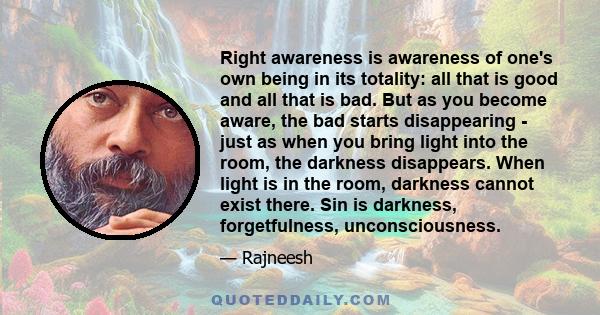 Right awareness is awareness of one's own being in its totality: all that is good and all that is bad. But as you become aware, the bad starts disappearing - just as when you bring light into the room, the darkness disappears. When light is in the room, darkness cannot exist there. Sin is darkness, forgetfulness, unconsciousness.

— Rajneesh

QUOTEDDAILY.COM